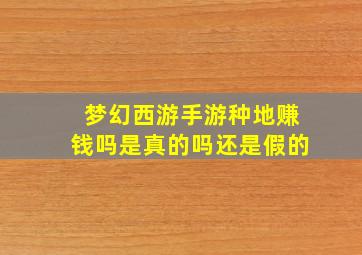 梦幻西游手游种地赚钱吗是真的吗还是假的